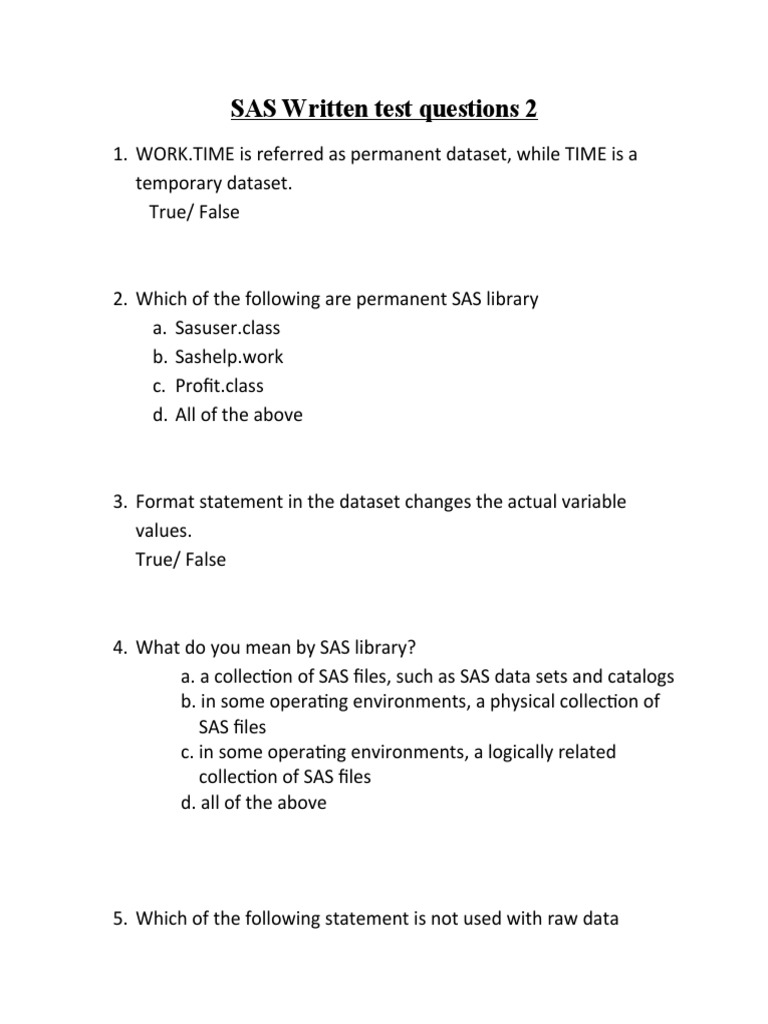 SAS Written test questions 2

1. WORK.TIME is referred as permanent dataset, while TIME is a temporary dataset.
True/ False

2. Which of the following are permanent SAS library
a. Sasuser.class
b. Sashelp.work
c. Profit.class
d. All of the above

3. Format statement in the dataset changes the actual variable values.
True/ False

4. What do you mean by SAS library?
a. a collection of SAS files, such as SAS data sets and catalogs
b. in some operating environments, a physical collection of SAS files
c. in some operating environments, a logically related collection of SAS files
d. all of the above

5. Which of the following statement is not used with raw data